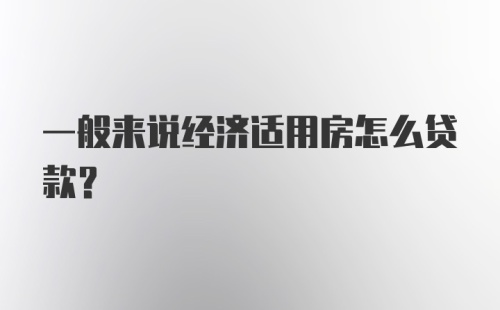 一般来说经济适用房怎么贷款？